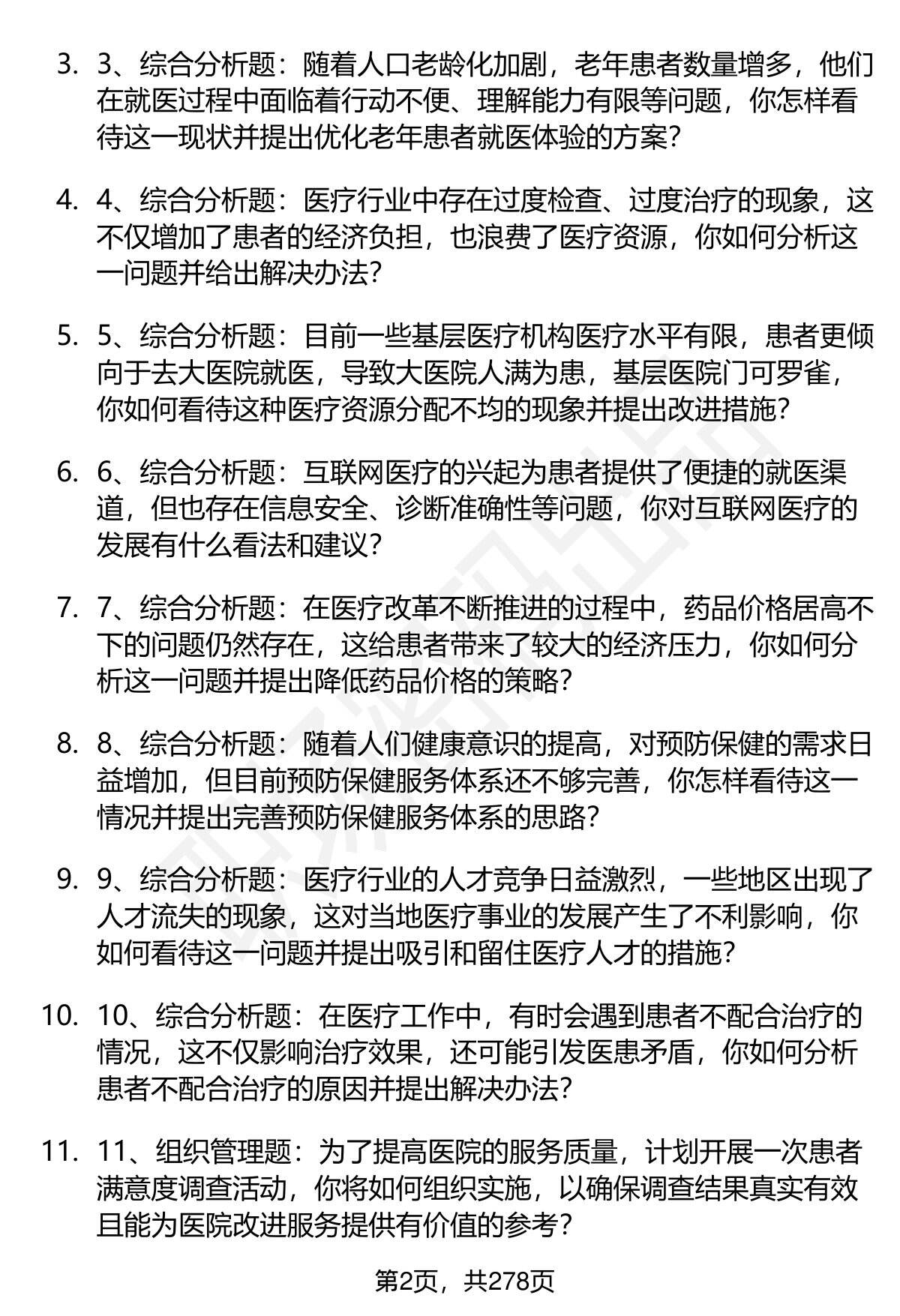 3. 3、综合分析题：随着人口老龄化加剧，老年患者数量增多，他们在就医过程中面临着行动不便、理解能力有限等问题，你怎样看待这一现状并提出优化老年患者就医体验的方案？

4. 4、综合分析题：医疗行业中存在过度检查、过度治疗的现象，这不仅增加了患者的经济负担，也浪费了医疗资源，你如何分析这一问题并给出解决办法？

5. 5、综合分析题：目前一些基层医疗机构医疗水平有限，患者更倾向于去大医院就医，导致大医院人满为患，基层医院门可罗雀，你如何看待这种医疗资源分配不均的现象并提出改进措施？

6. 6、综合分析题：互联网医疗的兴起为患者提供了便捷的就医渠道，但也存在信息安全、诊断准确性等问题，你对互联网医疗的发展有什么看法和建议？

7. 7、综合分析题：在医疗改革不断推进的过程中，药品价格居高不下的问题仍然存在，这给患者带来了较大的经济压力，你如何分析这一问题并提出降低药品价格的策略？

8. 8、综合分析题：随着人们健康意识的提高，对预防保健的需求日益增加，但目前预防保健服务体系还不够完善，你怎样看待这一情况并提出完善预防保健服务体系的思路？

9. 9、综合分析题：医疗行业的人才竞争日益激烈，一些地区出现了人才流失的现象，这对当地医疗事业的发展产生了不利影响，你如何看待这一问题并提出吸引和留住医疗人才的措施？

10. 10、综合分析题：在医疗工作中，有时会遇到患者不配合治疗的情况，这不仅影响治疗效果，还可能引发医患矛盾，你如何分析患者不配合治疗的原因并提出解决办法？

11. 11、组织管理题：为了提高医院的服务质量，计划开展一次患者满意度调查活动，你将如何组织实施，以确保调查结果真实有效且能为医院改进服务提供有价值的参考？

第2页，共278页